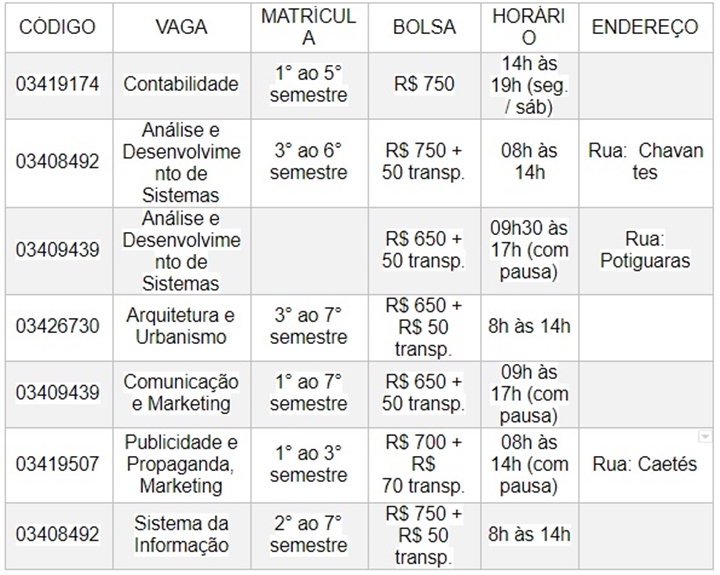 | CÓDIGO | VAGA | MATRÍCULA | BOLSA | HORÁRIO | ENDEREÇO |
|---|---|---|---|---|---|
| 03419174 | Contabilidade | 1° ao 5° semestre | R$ 750 | 14h às 19h (seg. / sáb) | |
| 03408492 | Análise e Desenvolvimento de Sistemas | 3° ao 6° semestre | R$ 750 + 50 transp. | 08h às 14h | Rua: Chavantes |
| 03409439 | Análise e Desenvolvimento de Sistemas | | R$ 650 + 50 transp. | 09h30 às 17h (com pausa) | Rua: Potiguaras |
| 03426730 | Arquitetura e Urbanismo | 3° ao 7° semestre | R$ 650 + R$ 50 transp. | 8h às 14h | |
| 03409439 | Comunicação e Marketing | 1° ao 7° semestre | R$ 650 + 50 transp. | 09h às 17h (com pausa) | |
| 03419507 | Publicidade e Propaganda, Marketing | 1° ao 3° semestre | R$ 700 + R$ 70 transp. | 08h às 14h (com pausa) | Rua: Caetés |
| 03408492 | Sistema da Informação | 2° ao 7° semestre | R$ 750 + R$ 50 transp. | 8h às 14h | |